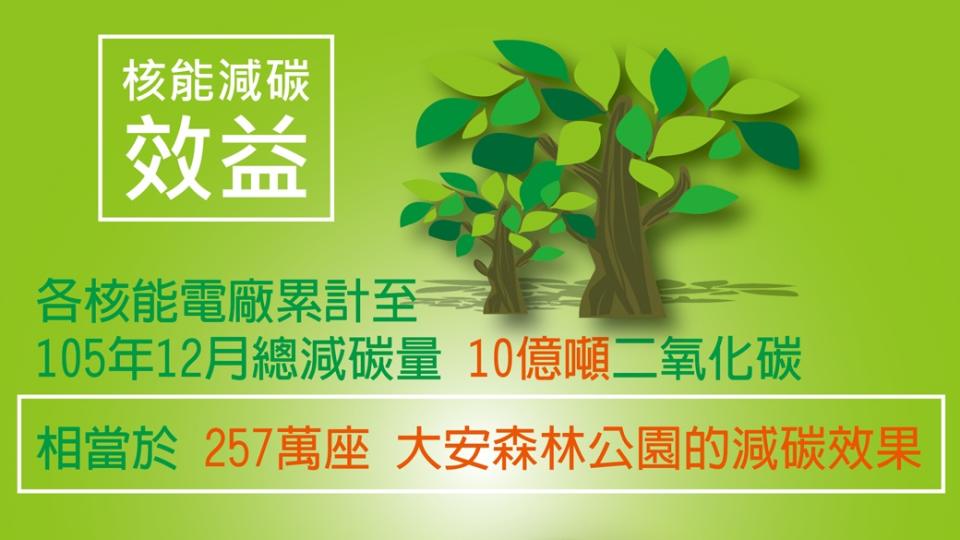 核能減碳
效益

各核能電廠累計至
105年12月總減碳量 10億噸二氧化碳

相當於 257萬座 大安森林公園的減碳效果